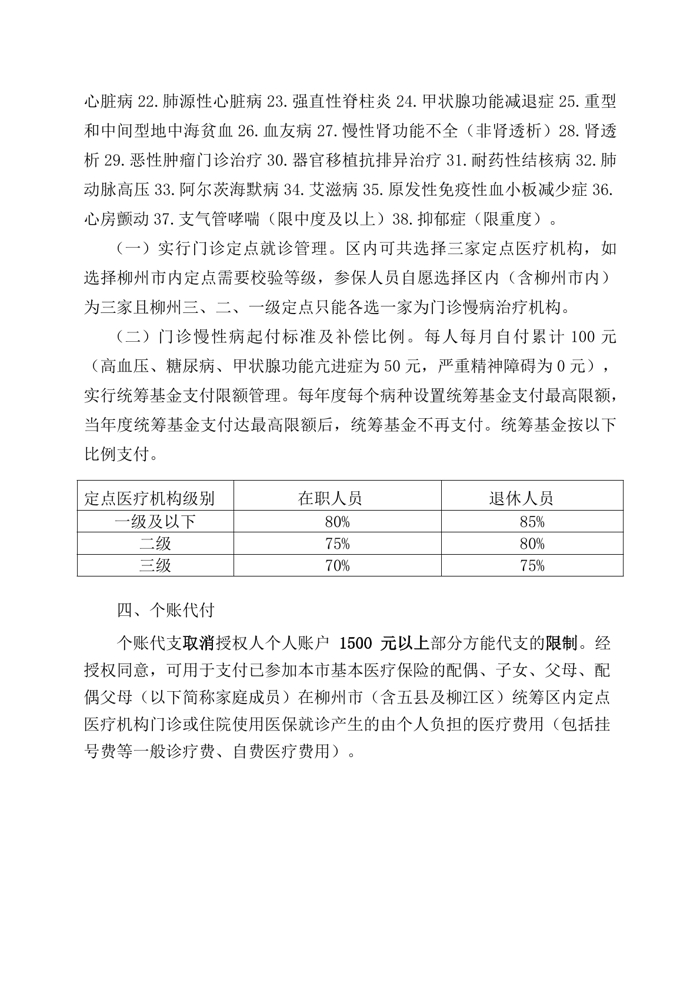 心脏病 22. 肺源性心脏病 23. 强直性脊柱炎 24. 甲状腺功能减退症 25. 重型和中间型地中海贫血 26. 血友病 27. 慢性肾功能不全（非肾透析）28. 肾透析 29. 恶性肿瘤门诊治疗 30. 器官移植抗排异治疗 31. 耐药性结核病 32. 肺动脉高压 33. 阿尔茨海默病 34. 艾滋病 35. 原发性免疫性血小板减少症 36. 心房颤动 37. 支气管哮喘（限中度及以上）38. 抑郁症（限重度）。

（一）实行门诊定点就诊管理。区内可共选择三家定点医疗机构，如选择柳州市内定点需要校验等级，参保人员自愿选择区内（含柳州市内）为三家且柳州三、二、一级定点只能各选一家为门诊慢病治疗机构。

（二）门诊慢性病起付标准及补偿比例。每人每月自付累计 100 元（高血压、糖尿病、甲状腺功能亢进症为 50 元，严重精神障碍为 0 元），实行统筹基金支付限额管理。每年度每个病种设置统筹基金支付最高限额，当年度统筹基金支付达最高限额后，统筹基金不再支付。统筹基金按以下比例支付。

| 定点医疗机构级别 | 在职人员 | 退休人员 |
|---|---|---|
| 一级及以下 | 80% | 85% |
| 二级 | 75% | 80% |
| 三级 | 70% | 75% |

四、个账代付

个账代支取消授权人个人账户 1500 元以上部分方能代支的限制。经授权同意，可用于支付已参加本市基本医疗保险的配偶、子女、父母、配偶父母（以下简称家庭成员）在柳州市（含五县及柳江区）统筹区内定点医疗机构门诊或住院使用医保就诊产生的由个人负担的医疗费用（包括挂号费等一般诊疗费、自费医疗费用）。